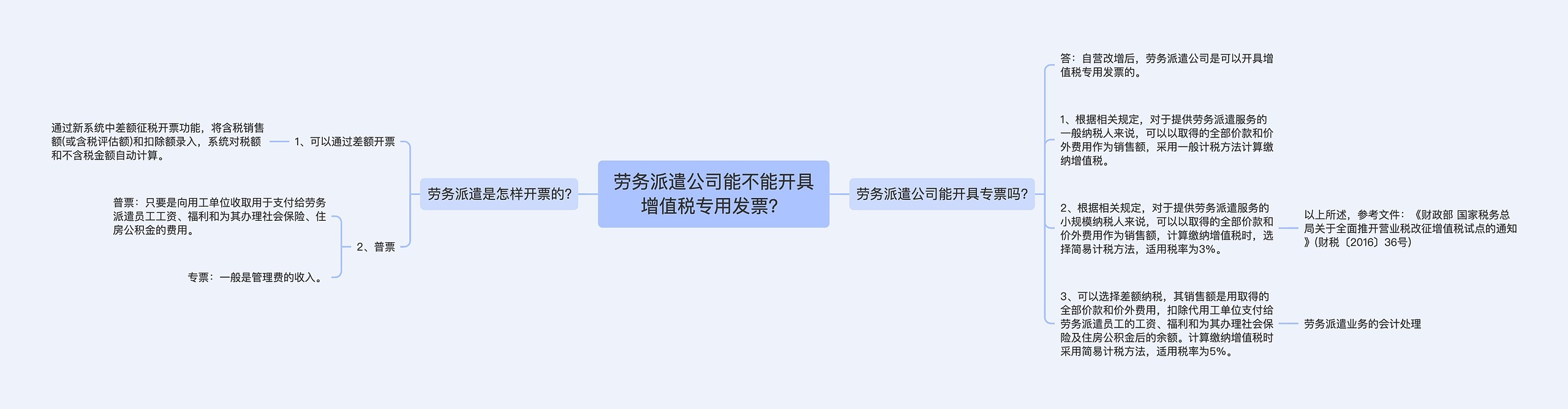 劳务派遣公司能不能开具增值税专用发票？

劳务派遣是怎样开票的?

1、可以通过差额开票

通过新系统中差额征税开票功能，将含税销售额(或含税评估额)和扣除额录入，系统对税额和不含税金额自动计算。

2、普票

普票：只要是向用工单位收取用于支付给劳务派遣员工工资、福利和为其办理社会保险、住房公积金的费用。

专票：一般是管理费的收入。

劳务派遣公司能开具专票吗?

答：自营改增后，劳务派遣公司是可以开具增值税专用发票的。

1、根据相关规定，对于提供劳务派遣服务的一般纳税人来说，可以以取得的全部价款和价外费用作为销售额，采用一般计税方法计算缴纳增值税。

2、根据相关规定，对于提供劳务派遣服务的小规模纳税人来说，可以以取得的全部价款和价外费用作为销售额，计算缴纳增值税时，选择简易计税方法，适用税率为3%。

以上所述，参考文件：《财政部 国家税务总局关于全面推开营业税改征增值税试点的通知》(财税〔2016〕36号)

3、可以选择差额纳税，其销售额是用取得的全部价款和价外费用，扣除代用工单位支付给劳务派遣员工的工资、福利和为其办理社会保险及住房公积金后的余额。计算缴纳增值税时采用简易计税方法，适用税率为5%。

劳务派遣业务的会计处理